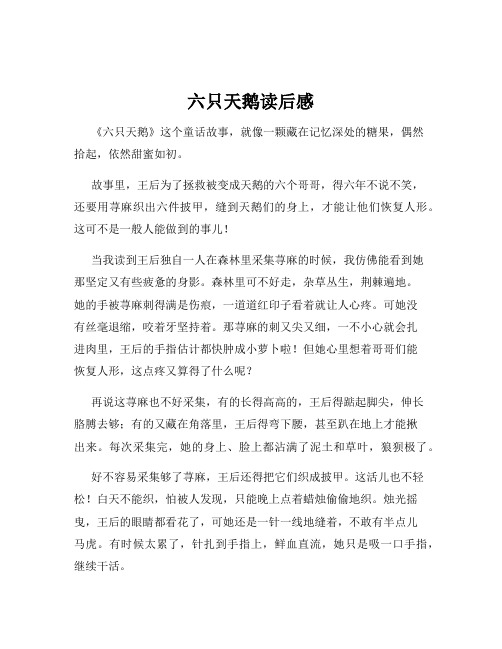 六只天鹅读后感

《六只天鹅》这个童话故事，就像一颗藏在记忆深处的糖果，偶然拾起，依然甜蜜如初。

故事里，王后为了拯救被变成天鹅的六个哥哥，得六年不说不笑，还要用荨麻织出六件披甲，缝到天鹅们的身上，才能让他们恢复人形。这可不是一般人能做到的事儿！

当我读到王后独自一人在森林里采集荨麻的时候，我仿佛能看到她那坚定又有些疲惫的身影。森林里可不好走，杂草丛生，荆棘遍地。她的手被荨麻刺得满是伤痕，一道道红印子看着就让人心疼。可她没有丝毫退缩，咬着牙坚持着。那荨麻的刺又尖又细，一不小心就会扎进肉里，王后的手指估计都快肿成小萝卜啦！但她心里想着哥哥们能恢复人形，这点疼又算得了什么呢？

再说这荨麻也不好采集，有的长得高高的，王后得踮起脚尖，伸长胳膊去够；有的又藏在角落里，王后得弯下腰，甚至趴在地上才能揪出来。每次采集完，她的身上、脸上都沾满了泥土和草叶，狼狈极了。

好不容易采集够了荨麻，王后还得把它们织成披甲。这活儿也不轻松！白天不能织，怕被人发现，只能晚上点着蜡烛偷偷地织。烛光摇曳，王后的眼睛都看花了，可她还是一针一线地缝着，不敢有半点儿马虎。有时候太累了，针扎到手指上，鲜血直流，她只是吸一口手指，继续干活。